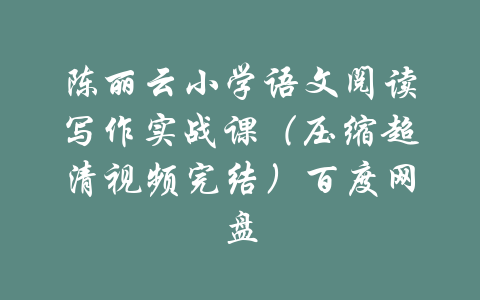 陈丽云小学语文阅读写作实战课（压缩超清视频完结）百度网盘